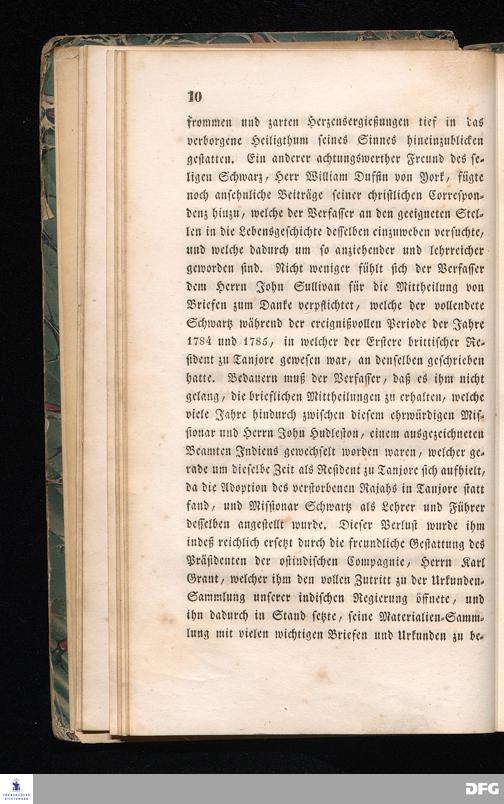 10

frommen und zarten Herzensergießungen tief in das verborgene Heiligthum seines Sinnes hineinzublicken gestatten. Ein anderer achtungswerther Freund des seligen Schwarz, Herr William Duffin von York, fügte noch ansehnliche Beiträge seiner christlichen Correspondenz hinzu, welche der Verfasser an den geeigneten Stellen in die Lebensgeschichte desselben einzuweben versuchte, und welche dadurch um so anziehender und lehrreicher geworden sind. Nicht weniger fühlt sich der Verfasser dem Herrn John Sullivan für die Mittheilung von Briefen zum Danke verpflichtet, welche der vollendete Schwartz während der ereignißvollen Periode der Jahre 1784 und 1785, in welcher der Erstere brittischer Resident zu Tanjore gewesen war, an denselben geschrieben hatte. Bedauern muß der Verfasser, daß es ihm nicht gelang, die brieflichen Mittheilungen zu erhalten, welche viele Jahre hindurch zwischen diesem ehrwürdigen Missionar und Herrn John Hudleston, einem ausgezeichneten Beamten Indiens gewechselt worden waren, welcher gerade um dieselbe Zeit als Resident zu Tanjore sich aufhielt, da die Adoption des verstorbenen Rajahs in Tanjore statt fand, und Missionar Schwartz als Lehrer und Führer desselben angestellt wurde. Dieser Verlust wurde ihm indeß reichlich ersetzt durch die freundliche Gestattung des Präsidenten der ostindischen Compagnie, Herrn Karl Grant, welcher ihm den vollen Zutritt zu der Urkunden-Sammlung unserer indischen Regierung öffnete, und ihn dadurch in Stand setzte, seine Materialien-Sammlung mit vielen wichtigen Briefen und Urkunden zu be-

DFG